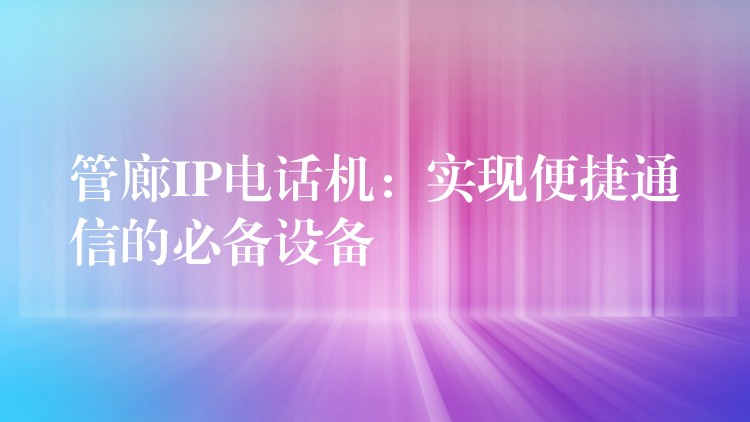 管廊IP电话机：实现便捷通信的必备设备